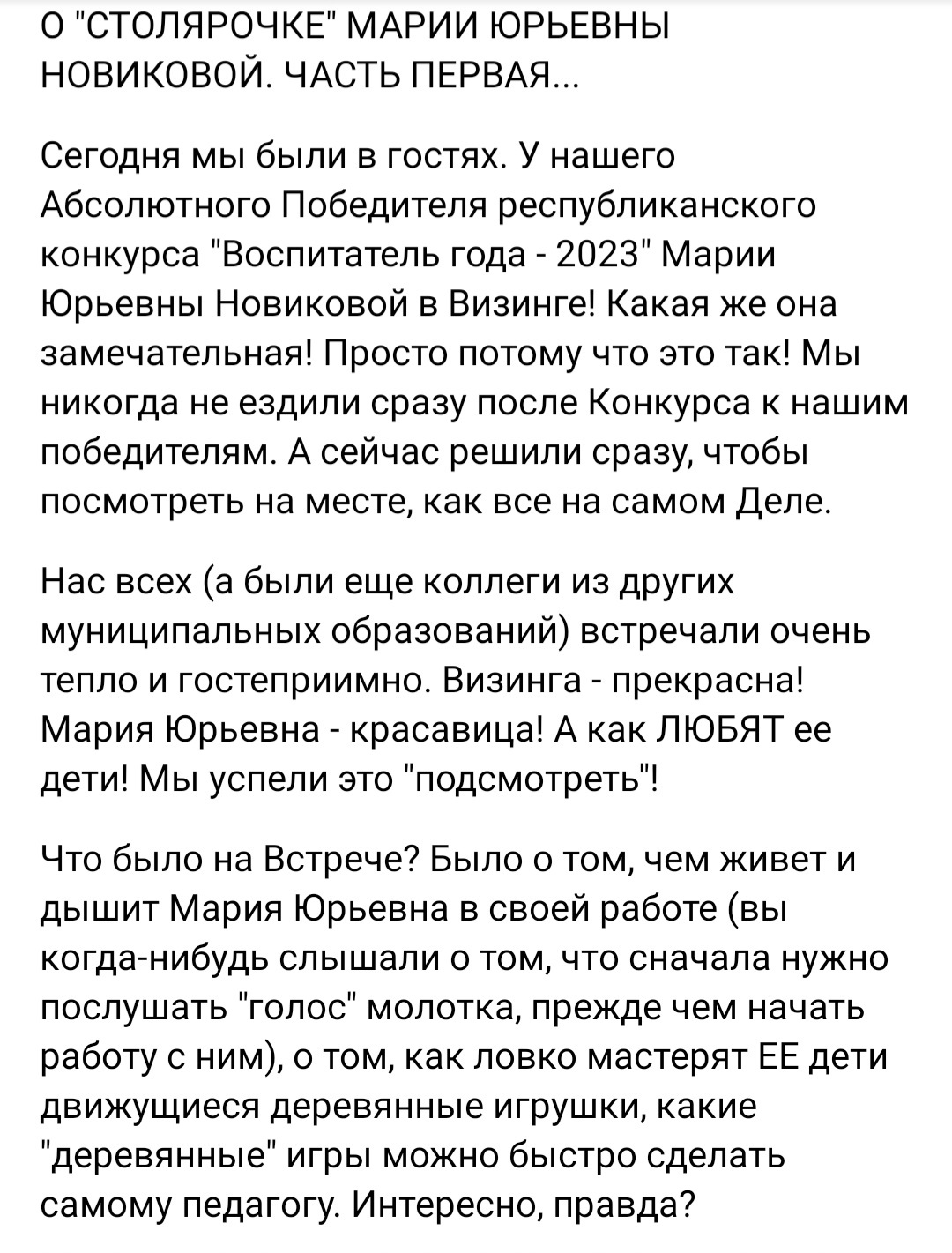 О "СТОЛЯРОЧКЕ" МАРИИ ЮРЬЕВНЫ НОВИКОВОЙ. ЧАСТЬ ПЕРВАЯ...

Сегодня мы были в гостях. У нашего Абсолютного Победителя республиканского конкурса "Воспитатель года - 2023" Марии Юрьевны Новиковой в Визинге! Какая же она замечательная! Просто потому что это так! Мы никогда не ездили сразу после Конкурса к нашим победителям. А сейчас решили сразу, чтобы посмотреть на месте, как все на самом Деле.

Нас всех (а были еще коллеги из других муниципальных образований) встречали очень тепло и гостеприимно. Визинга - прекрасна! Мария Юрьевна - красавица! А как ЛЮБЯТ ее дети! Мы успели это "подсмотреть"!

Что было на Встрече? Было о том, чем живет и дышит Мария Юрьевна в своей работе (вы когда-нибудь слышали о том, что сначала нужно послушать "голос" молотка, прежде чем начать работу с ним), о том, как ловко мастерят ЕЕ дети движущиеся деревянные игрушки, какие "деревянные" игры можно быстро сделать самому педагогу. Интересно, правда?